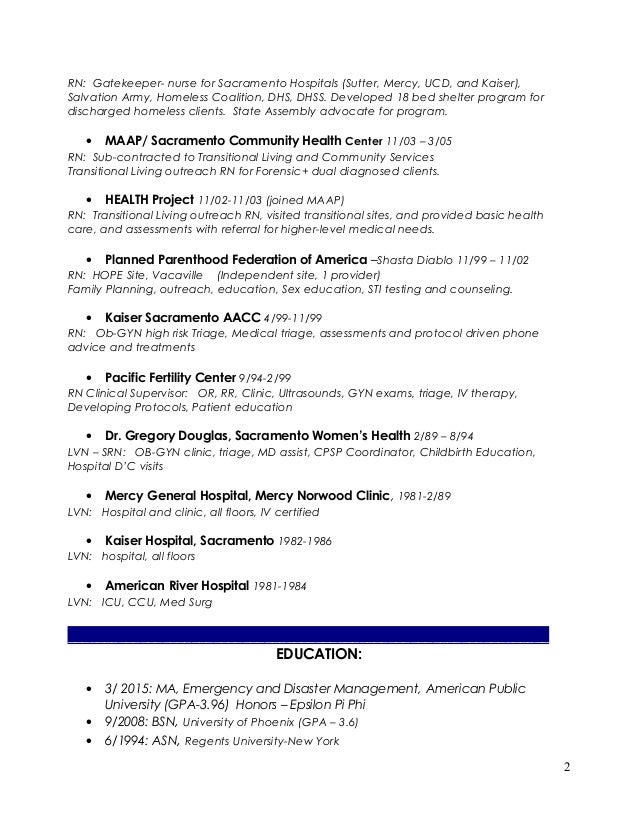 RN: Gatekeeper- nurse for Sacramento Hospitals (Sutter, Mercy, UCD, and Kaiser), Salvation Army, Homeless Coalition, DHS, DHSS. Developed 18 bed shelter program for discharged homeless clients. State Assembly advocate for program.

• MAAP/ Sacramento Community Health Center 11/03 – 3/05
RN: Sub-contracted to Transitional Living and Community Services
Transitional Living outreach RN for Forensic+ dual diagnosed clients.

• HEALTH Project 11/02-11/03 (joined MAAP)
RN: Transitional Living outreach RN, visited transitional sites, and provided basic health care, and assessments with referral for higher-level medical needs.

• Planned Parenthood Federation of America –Shasta Diablo 11/99 – 11/02
RN: HOPE Site, Vacaville (Independent site, 1 provider)
Family Planning, outreach, education, Sex education, STI testing and counseling.

• Kaiser Sacramento AACC 4/99-11/99
RN: Ob-GYN high risk Triage, Medical triage, assessments and protocol driven phone advice and treatments

• Pacific Fertility Center 9/94-2/99
RN Clinical Supervisor: OR, RR, Clinic, Ultrasounds, GYN exams, triage, IV therapy, Developing Protocols, Patient education

• Dr. Gregory Douglas, Sacramento Women's Health 2/89 – 8/94
LVN – SRN: OB-GYN clinic, triage, MD assist, CPSP Coordinator, Childbirth Education, Hospital D'C visits

• Mercy General Hospital, Mercy Norwood Clinic, 1981-2/89
LVN: Hospital and clinic, all floors, IV certified

• Kaiser Hospital, Sacramento 1982-1986
LVN: hospital, all floors

• American River Hospital 1981-1984
LVN: ICU, CCU, Med Surg

EDUCATION:

• 3/ 2015: MA, Emergency and Disaster Management, American Public University (GPA-3.96) Honors – Epsilon Pi Phi
• 9/2008: BSN, University of Phoenix (GPA – 3.6)
• 6/1994: ASN, Regents University-New York

2